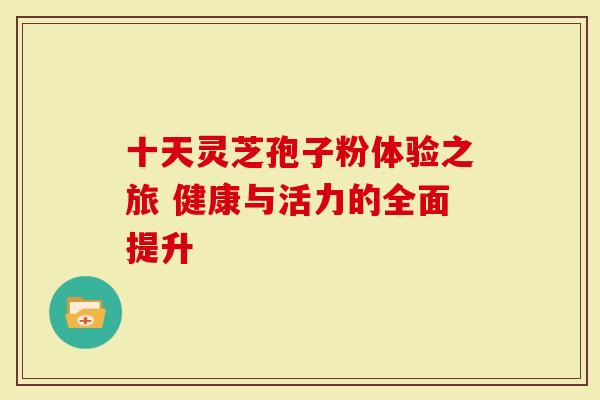 十天灵芝孢子粉体验之旅 健康与活力的全面提升